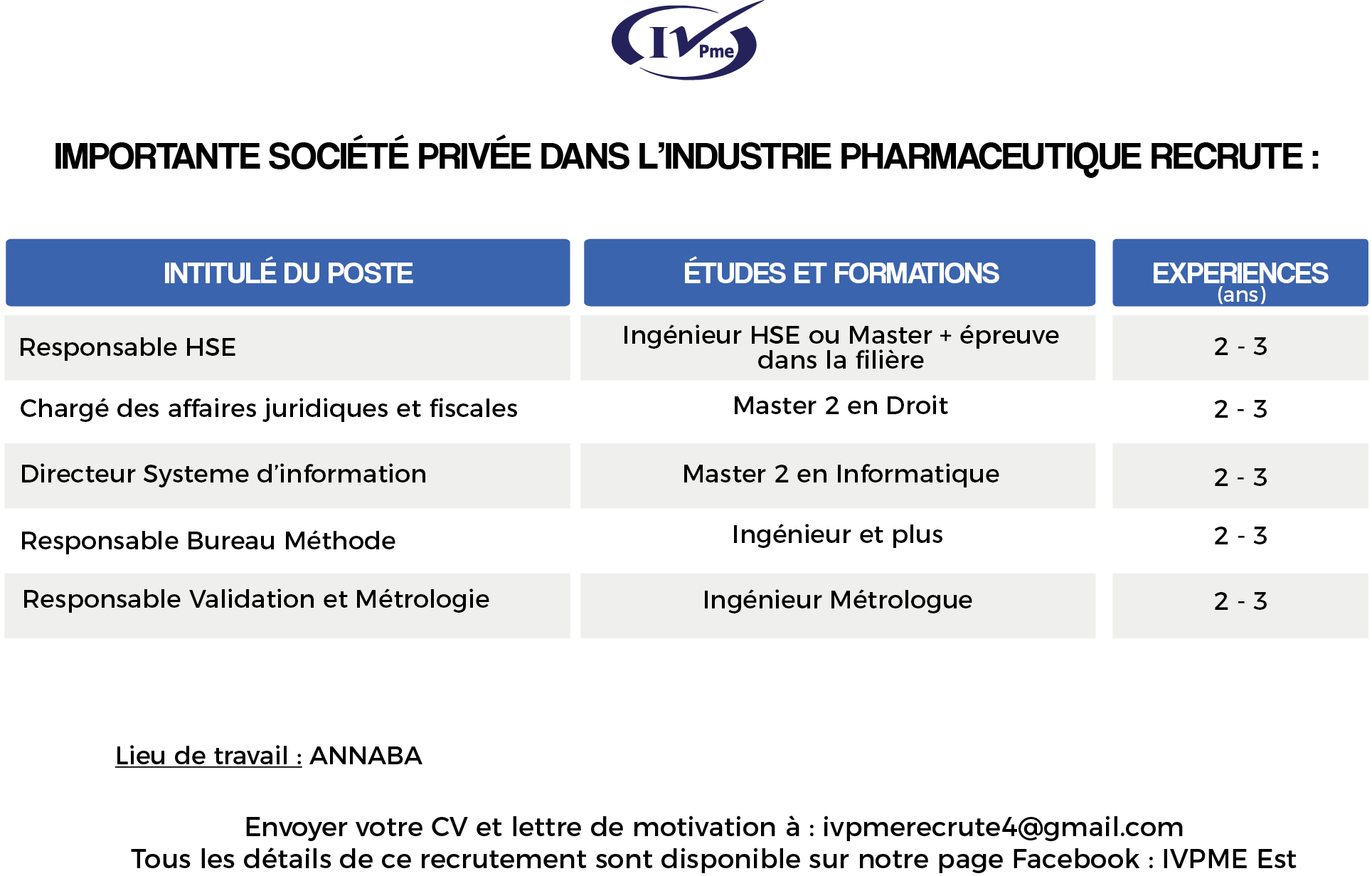 IV Pme

IMPORTANTE SOCIÉTÉ PRIVÉE DANS L'INDUSTRIE PHARMACEUTIQUE RECRUTE :

| INTITULÉ DU POSTE | ÉTUDES ET FORMATIONS | EXPERIENCES (ans) |
|---|---|---|
| Responsable HSE | Ingénieur HSE ou Master + épreuve dans la filière | 2 - 3 |
| Chargé des affaires juridiques et fiscales | Master 2 en Droit | 2 - 3 |
| Directeur Systeme d'information | Master 2 en Informatique | 2 - 3 |
| Responsable Bureau Méthode | Ingénieur et plus | 2 - 3 |
| Responsable Validation et Métrologie | Ingénieur Métrologue | 2 - 3 |

Lieu de travail : ANNABA

Envoyer votre CV et lettre de motivation à : ivpmerecrute4@gmail.com
Tous les détails de ce recrutement sont disponible sur notre page Facebook : IVPME Est